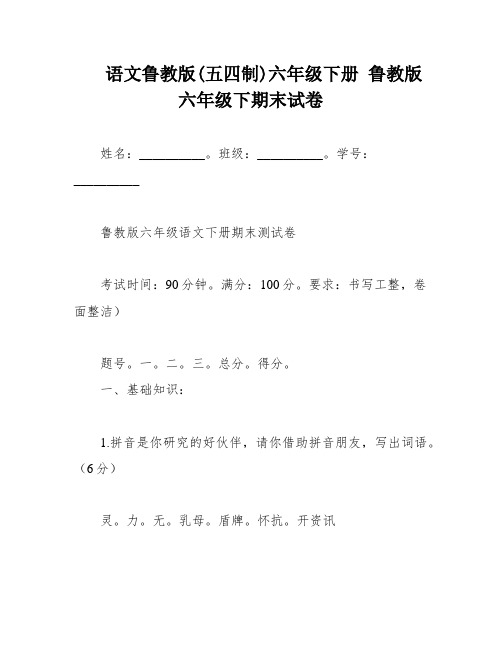 语文鲁教版(五四制)六年级下册 鲁教版六年级下期末试卷

姓名：__________。班级：__________。学号：__________

鲁教版六年级语文下册期末测试卷

考试时间：90分钟。满分：100分。要求：书写工整，卷面整洁）

题号。一。二。三。总分。得分。

一、基础知识：

1.拼音是你研究的好伙伴，请你借助拼音朋友，写出词语。（6分）

灵。力。无。乳母。盾牌。怀抗。开资讯